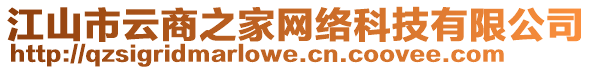 江山市云商之家网络科技有限公司
http://qzsigridmarlowe.cn.coovee.com